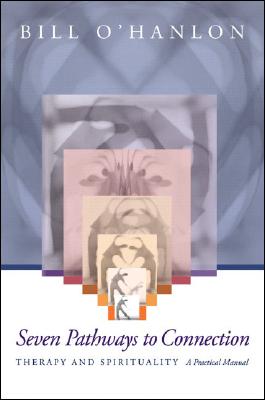 BILL O'HANLON

Seven Pathways to Connection

THERAPY AND SPIRITUALITY A Practical Manual